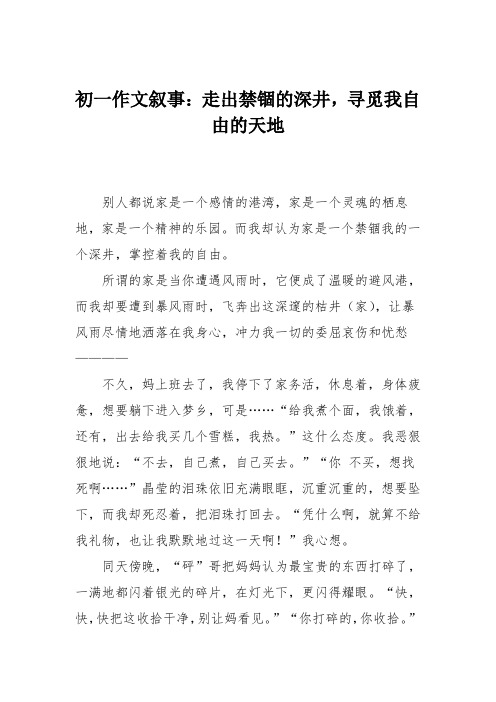 初一作文叙事：走出禁锢的深井，寻觅我自由的天地

别人都说家是一个感情的港湾，家是一个灵魂的栖息地，家是一个精神的乐园。而我却认为家是一个禁锢我的一个深井，掌控着我的自由。

所谓的家是当你遭遇风雨时，它便成了温暖的避风港，而我却要遭到暴风雨时，飞奔出这深邃的枯井（家），让暴风雨尽情地洒落在我身心，冲力我一切的委屈哀伤和忧愁————

不久，妈上班去了，我停下了家务活，休息着，身体疲惫，想要躺下进入梦乡，可是……“给我煮个面，我饿着，还有，出去给我买几个雪糕，我热。”这什么态度。我恶狠狠地说：“不去，自己煮，自己买去。”“你 不买，想找死啊……”晶莹的泪珠依旧充满眼眶，沉重沉重的，想要坠下，而我却死忍着，把泪珠打回去。“凭什么啊，就算不给我礼物，也让我默默地过这一天啊！”我心想。

同天傍晚，“砰”哥把妈妈认为最宝贵的东西打碎了，一满地都闪着银光的碎片，在灯光下，更闪得耀眼。“快，快,快把这收拾干净,别让妈看见。”“你打碎的,你收拾。”